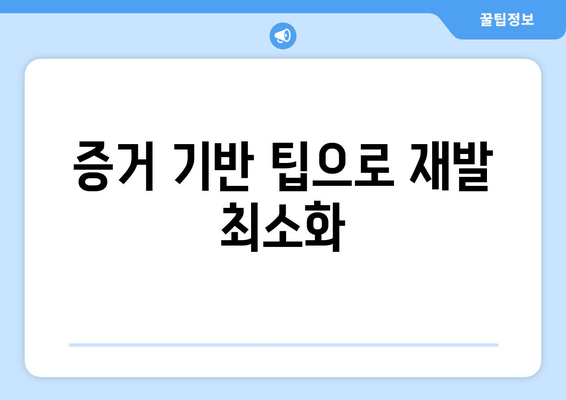 꿀팁정보

증거 기반 팁으로 재발 최소화